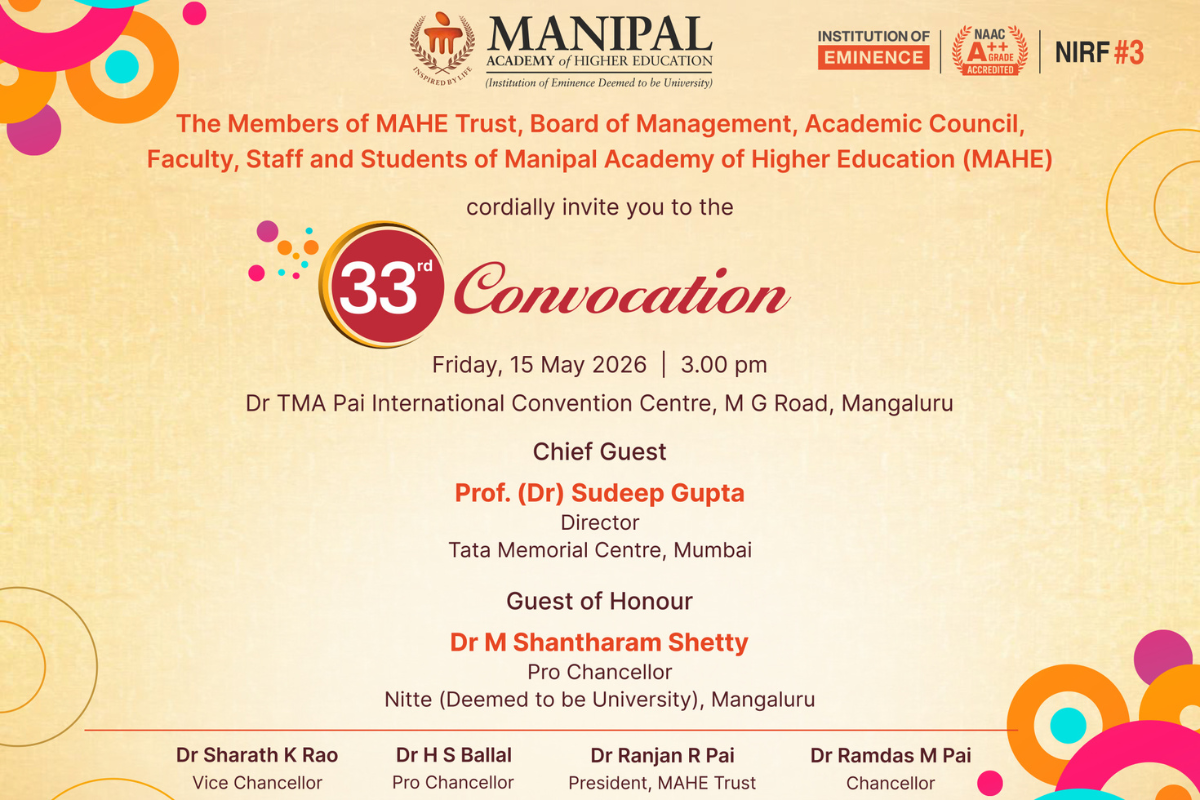 INSPIRED BY LIFE
MANIPAL
ACADEMY of HIGHER EDUCATION
(Institution of Eminence Deemed to be University)

INSTITUTION OF EMINENCE

NAAC A++ GRADE ACCREDITED

NIRF #3

The Members of MAHE Trust, Board of Management, Academic Council, Faculty, Staff and Students of Manipal Academy of Higher Education (MAHE)

cordially invite you to the

33rd Convocation

Friday, 15 May 2026 | 3.00 pm

Dr TMA Pai International Convention Centre, M G Road, Mangaluru

Chief Guest

Prof. (Dr) Sudeep Gupta
Director
Tata Memorial Centre, Mumbai

Guest of Honour

Dr M Shantharam Shetty
Pro Chancellor
Nitte (Deemed to be University), Mangaluru

Dr Sharath K Rao
Vice Chancellor

Dr H S Ballal
Pro Chancellor

Dr Ranjan R Pai
President, MAHE Trust

Dr Ramdas M Pai
Chancellor